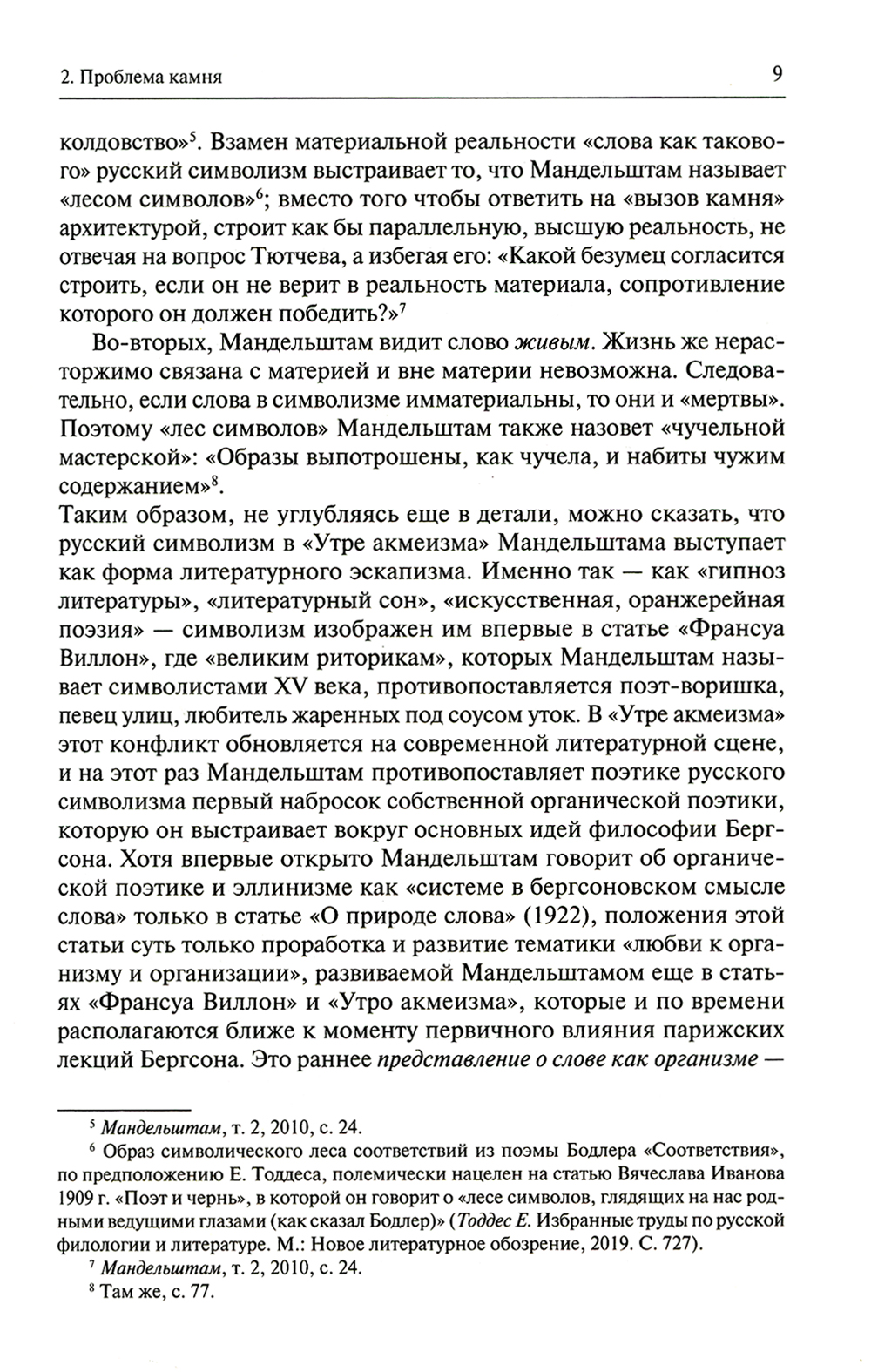 2. Проблема камня

9

колдовство»$^5$. Взамен материальной реальности «слова как такового» русский символизм выстраивает то, что Мандельштам называет «лесом символов»$^6$; вместо того чтобы ответить на «вызов камня» архитектурой, строит как бы параллельную, высшую реальность, не отвечая на вопрос Тютчева, а избегая его: «Какой безумец согласится строить, если он не верит в реальность материала, сопротивление которого он должен победить?»$^7$

Во-вторых, Мандельштам видит слово живым. Жизнь же нерасторжимо связана с материей и вне материи невозможна. Следовательно, если слова в символизме имматериальны, то они и «мертвы». Поэтому «лес символов» Мандельштам также назовет «чучельной мастерской»: «Образы выпотрошены, как чучела, и набиты чужим содержанием»$^8$.

Таким образом, не углубляясь еще в детали, можно сказать, что русский символизм в «Утре акмеизма» Мандельштама выступает как форма литературного эскапизма. Именно так — как «гипноз литературы», «литературный сон», «искусственная, оранжерейная поэзия» — символизм изображен им впервые в статье «Франсуа Виллон», где «великим риторикам», которых Мандельштам называет символистами XV века, противопоставляется поэт-воришка, певец улиц, любитель жаренных под соусом уток. В «Утре акмеизма» этот конфликт обновляется на современной литературной сцене, и на этот раз Мандельштам противопоставляет поэтике русского символизма первый набросок собственной органической поэтики, которую он выстраивает вокруг основных идей философии Бергсона. Хотя впервые открыто Мандельштам говорит об органической поэтике и эллинизме как «системе в бергсоновском смысле слова» только в статье «О природе слова» (1922), положения этой статьи суть только проработка и развитие тематики «любви к организму и организации», развиваемой Мандельштамом еще в статьях «Франсуа Виллон» и «Утро акмеизма», которые и по времени располагаются ближе к моменту первичного влияния парижских лекций Бергсона. Это раннее представление о слове как организме —

$^5$ Мандельштам, т. 2, 2010, с. 24.

$^6$ Образ символического леса соответствий из поэмы Бодлера «Соответствия», по предположению Е. Тоддеса, полемически нацелен на статью Вячеслава Иванова 1909 г. «Поэт и чернь», в которой он говорит о «лесе символов, глядящих на нас родными ведущими глазами (как сказал Бодлер)» (Тоддес Е. Избранные труды по русской филологии и литературе. М.: Новое литературное обозрение, 2019. С. 727).

$^7$ Мандельштам, т. 2, 2010, с. 24.

$^8$ Там же, с. 77.